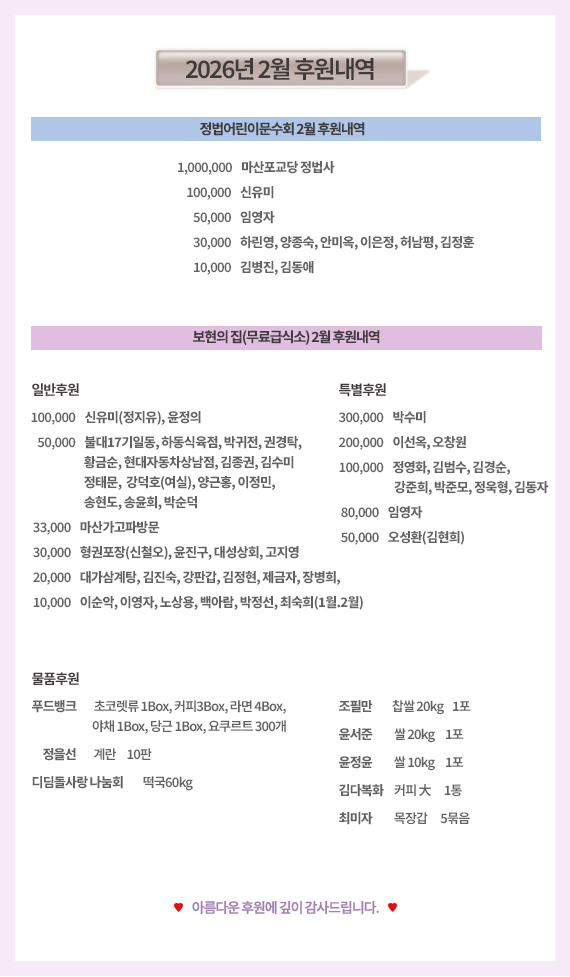 2026년 2월 후원내역

정법어린이문수회 2월 후원내역

1,000,000 마산포교당 정법사
100,000 신유미
50,000 임영자
30,000 하린영, 양종숙, 안미옥, 이은정, 허남평, 김정훈
10,000 김병진, 김동애

보현의 집(무료급식소) 2월 후원내역

일반후원

100,000 신유미(정지유), 윤정의
50,000 불대17기일동, 하동식육점, 박귀전, 권경탁, 황금순, 현대자동차상남점, 김종권, 김수미 정태문, 강덕호(여실), 양근홍, 이정민, 송현도, 송윤희, 박순덕
33,000 마산가고파방문
30,000 형권포장(신철오), 윤진구, 대성상회, 고지영
20,000 대가삼계탕, 김진숙, 강판갑, 김정현, 제금자, 장병희,
10,000 이순악, 이영자, 노상용, 백아람, 박정선, 최숙희(1월.2월)

특별후원

300,000 박수미
200,000 이선옥, 오창원
100,000 정영화, 김범수, 김경순, 강준희, 박준모, 정욱형, 김동자
80,000 임영자
50,000 오성환(김현희)

물품후원

푸드뱅크 초코렛류 1Box, 커피3Box, 라면 4Box, 야채 1Box, 당근 1Box, 요쿠르트 300개
정을선 계란 10판
디딤돌사랑 나눔회 떡국60kg

조필만 찹쌀 20kg 1포
윤서준 쌀 20kg 1포
윤정윤 쌀 10kg 1포
김다복화 커피 大 1통
최미자 목장갑 5묶음

♥ 아름다운 후원에 깊이 감사드립니다. ♥